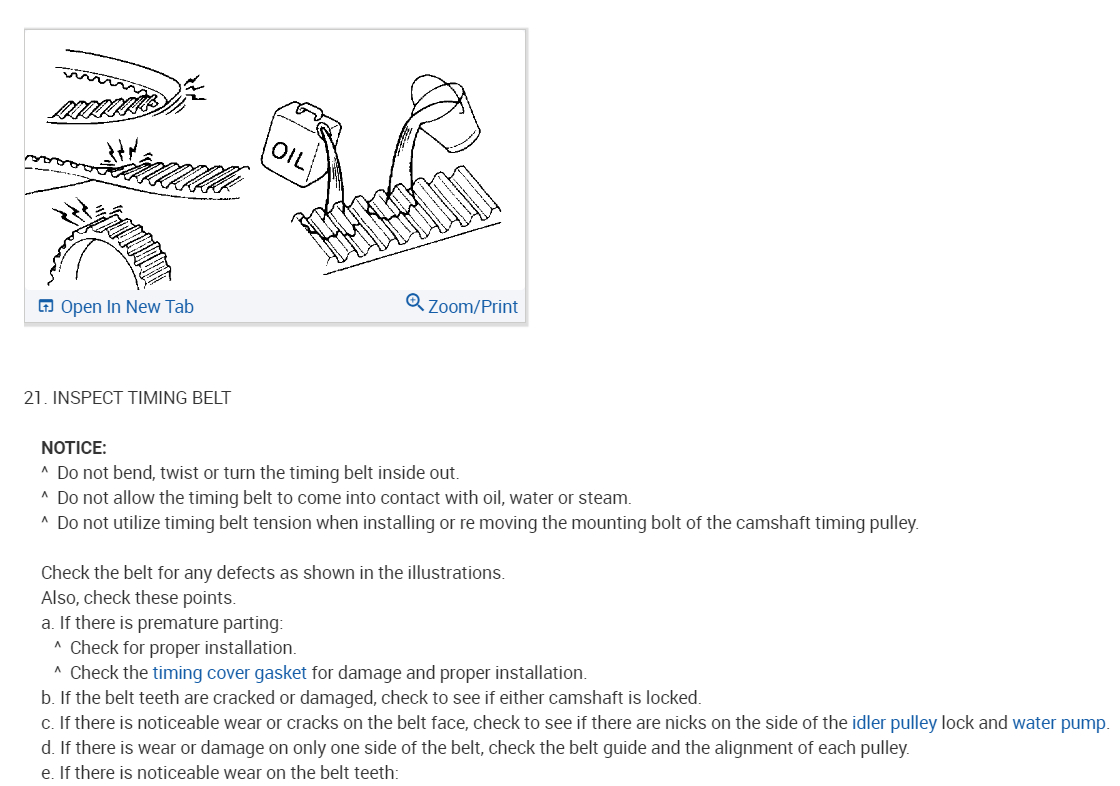 OIL

Open In New Tab
Zoom/Print

21. INSPECT TIMING BELT

NOTICE:
^ Do not bend, twist or turn the timing belt inside out.
^ Do not allow the timing belt to come into contact with oil, water or steam.
^ Do not utilize timing belt tension when installing or re moving the mounting bolt of the camshaft timing pulley.

Check the belt for any defects as shown in the illustrations.
Also, check these points.
a. If there is premature parting:
^ Check for proper installation.
^ Check the timing cover gasket for damage and proper installation.
b. If the belt teeth are cracked or damaged, check to see if either camshaft is locked.
c. If there is noticeable wear or cracks on the belt face, check to see if there are nicks on the side of the idler pulley lock and water pump.
d. If there is wear or damage on only one side of the belt, check the belt guide and the alignment of each pulley.
e. If there is noticeable wear on the belt teeth: